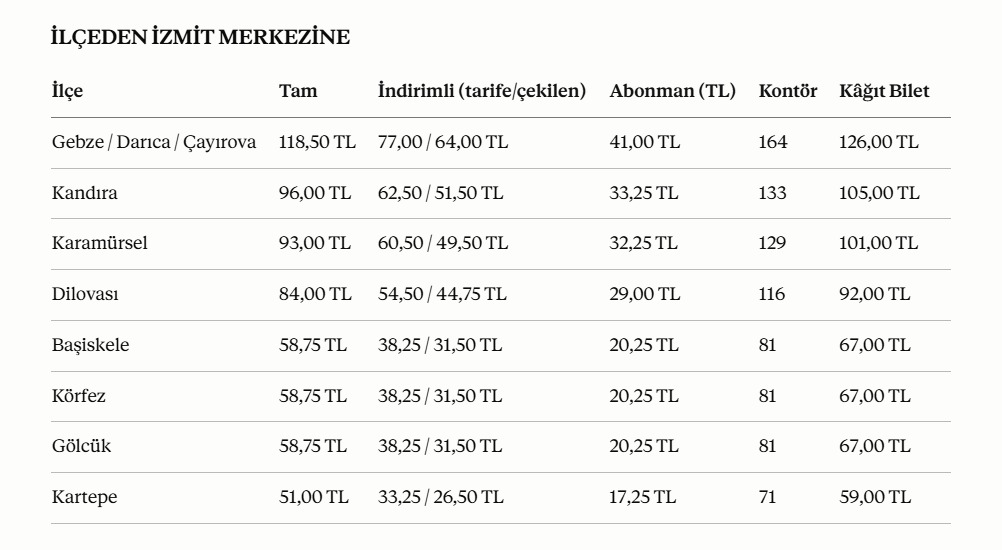 İLÇEDEN İZMİT MERKEZİNE

| İlçe | Tam | İndirimli (tarife/çekilen) | Abonman (TL) | Kontör | Kâğıt Bilet |
|---|---|---|---|---|---|
| Gebze / Darıca / Çayırova | 118,50 TL | 77,00 / 64,00 TL | 41,00 TL | 164 | 126,00 TL |
| Kandıra | 96,00 TL | 62,50 / 51,50 TL | 33,25 TL | 133 | 105,00 TL |
| Karamürsel | 93,00 TL | 60,50 / 49,50 TL | 32,25 TL | 129 | 101,00 TL |
| Dilovası | 84,00 TL | 54,50 / 44,75 TL | 29,00 TL | 116 | 92,00 TL |
| Başiskele | 58,75 TL | 38,25 / 31,50 TL | 20,25 TL | 81 | 67,00 TL |
| Körfez | 58,75 TL | 38,25 / 31,50 TL | 20,25 TL | 81 | 67,00 TL |
| Gölcük | 58,75 TL | 38,25 / 31,50 TL | 20,25 TL | 81 | 67,00 TL |
| Kartepe | 51,00 TL | 33,25 / 26,50 TL | 17,25 TL | 71 | 59,00 TL |